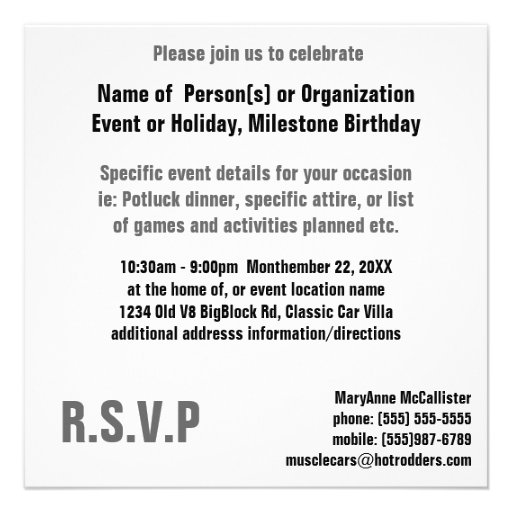 Please join us to celebrate

Name of Person(s) or Organization
Event or Holiday, Milestone Birthday

Specific event details for your occasion ie: Potluck dinner, specific attire, or list of games and activities planned etc.

10:30am - 9:00pm Monthember 22, 20XX
at the home of, or event location name
1234 Old V8 BigBlock Rd, Classic Car Villa
additional addresss information/directions

R.S.V.P

MaryAnne McCallister
phone: (555) 555-5555
mobile: (555)987-6789
musclecars@hotrodders.com